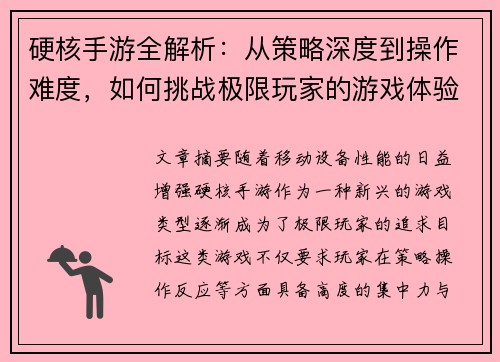 硬核手游全解析：从策略深度到操作难度，如何挑战极限玩家的游戏体验

文章摘要随着移动设备性能的日益增强硬核手游作为一种新兴的游戏类型逐渐成为了极限玩家的追求目标这类游戏不仅要求玩家在策略操作反应等方面具备高度的集中力与